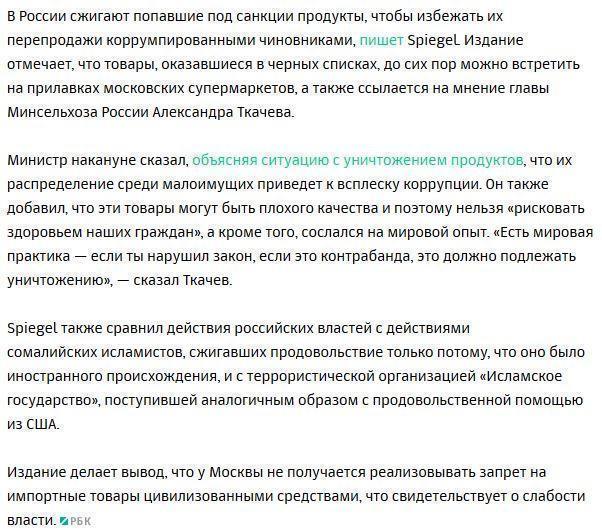 В России сжигают попавшие под санкции продукты, чтобы избежать их перепродажи коррумпированными чиновниками, пишет Spiegel. Издание отмечает, что товары, оказавшиеся в черных списках, до сих пор можно встретить на прилавках московских супермаркетов, а также ссылается на мнение главы Минсельхоза России Александра Ткачева.

Министр накануне сказал, объясняя ситуацию с уничтожением продуктов, что их распределение среди малоимущих приведет к всплеску коррупции. Он также добавил, что эти товары могут быть плохого качества и поэтому нельзя «рисковать здоровьем наших граждан», а кроме того, сослался на мировой опыт. «Есть мировая практика — если ты нарушил закон, если это контрабанда, это должно подлежать уничтожению», — сказал Ткачев.

Spiegel также сравнил действия российских властей с действиями сомалийских исламистов, сжигавших продовольствие только потому, что оно было иностранного происхождения, и с террористической организацией «Исламское государство», поступившей аналогичным образом с продовольственной помощью из США.

Издание делает вывод, что у Москвы не получается реализовывать запрет на импортные товары цивилизованными средствами, что свидетельствует о слабости власти. РБК